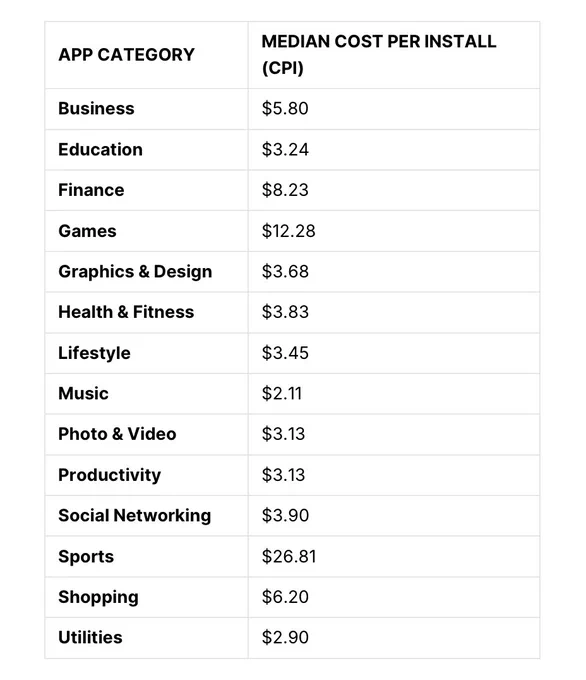 | APP CATEGORY | MEDIAN COST PER INSTALL (CPI) |
|---|---|
| Business | $5.80 |
| Education | $3.24 |
| Finance | $8.23 |
| Games | $12.28 |
| Graphics & Design | $3.68 |
| Health & Fitness | $3.83 |
| Lifestyle | $3.45 |
| Music | $2.11 |
| Photo & Video | $3.13 |
| Productivity | $3.13 |
| Social Networking | $3.90 |
| Sports | $26.81 |
| Shopping | $6.20 |
| Utilities | $2.90 |